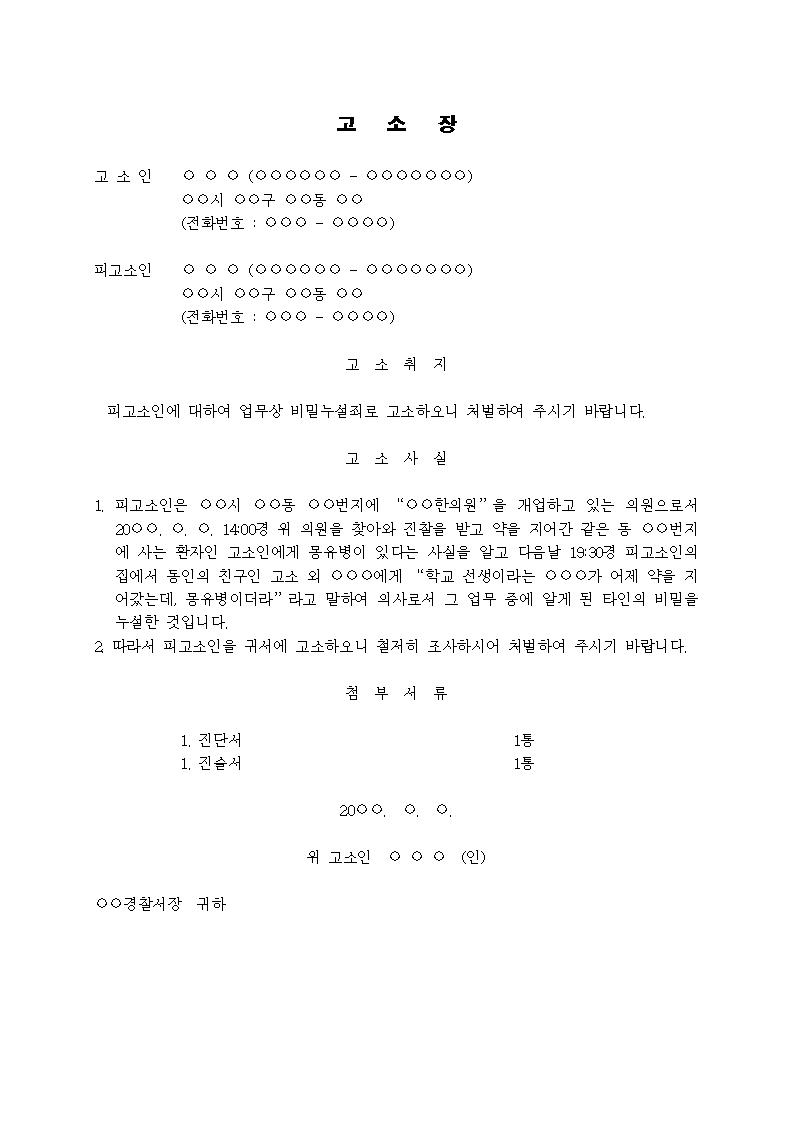 고 소 장

고 소 인 ○ ○ ○ (○○○○○○ - ○○○○○○○)
○○시 ○○구 ○○동 ○○
(전화번호 : ○○○ - ○○○○)

피고소인 ○ ○ ○ (○○○○○○ - ○○○○○○○)
○○시 ○○구 ○○동 ○○
(전화번호 : ○○○ - ○○○○)

고 소 취 지

피고소인에 대하여 업무상 비밀누설죄로 고소하오니 처벌하여 주시기 바랍니다.

고 소 사 실

1. 피고소인은 ○○시 ○○동 ○○번지에 "○○한의원"을 개업하고 있는 의원으로서 20○○. ○. ○. 14:00경 위 의원을 찾아와 진찰을 받고 약을 지어간 같은 동 ○○번지에 사는 환자인 고소인에게 몽유병이 있다는 사실을 알고 다음날 19:30경 피고소인의 집에서 동인의 친구인 고소 외 ○○○에게 "학교 선생이라는 ○○○가 어제 약을 지어갔는데, 몽유병이더라"라고 말하여 의사로서 그 업무 중에 알게 된 타인의 비밀을 누설한 것입니다.
2. 따라서 피고소인을 귀서에 고소하오니 철저히 조사하시어 처벌하여 주시기 바랍니다.

첨 부 서 류

1. 진단서 1통
1. 진술서 1통

20○○. ○. ○.

위 고소인 ○ ○ ○ (인)

○○경찰서장 귀하